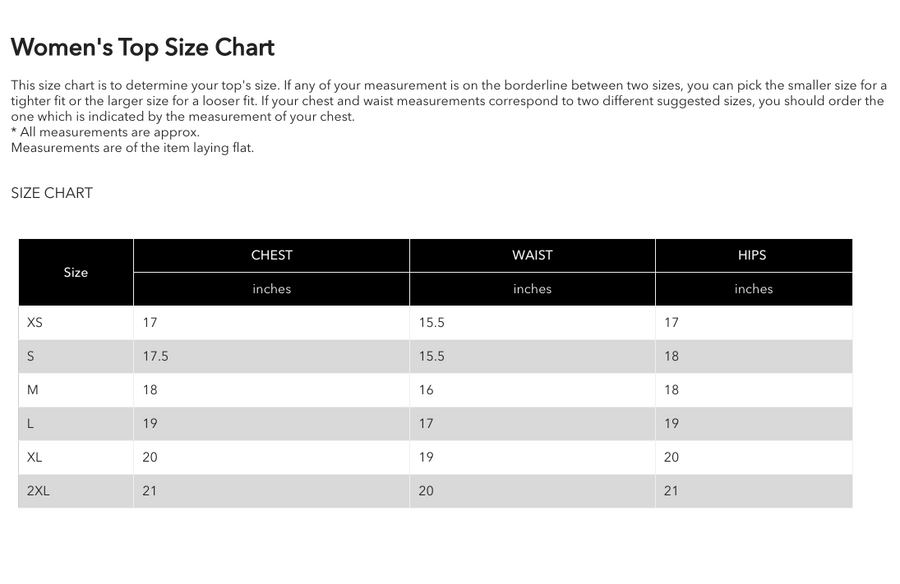 Women's Top Size Chart

This size chart is to determine your top's size. If any of your measurement is on the borderline between two sizes, you can pick the smaller size for a tighter fit or the larger size for a looser fit. If your chest and waist measurements correspond to two different suggested sizes, you should order the one which is indicated by the measurement of your chest.
* All measurements are approx.
Measurements are of the item laying flat.

SIZE CHART

| Size | CHEST | WAIST | HIPS |
|---|---|---|---|
| | inches | inches | inches |
| XS | 17 | 15.5 | 17 |
| S | 17.5 | 15.5 | 18 |
| M | 18 | 16 | 18 |
| L | 19 | 17 | 19 |
| XL | 20 | 19 | 20 |
| 2XL | 21 | 20 | 21 |